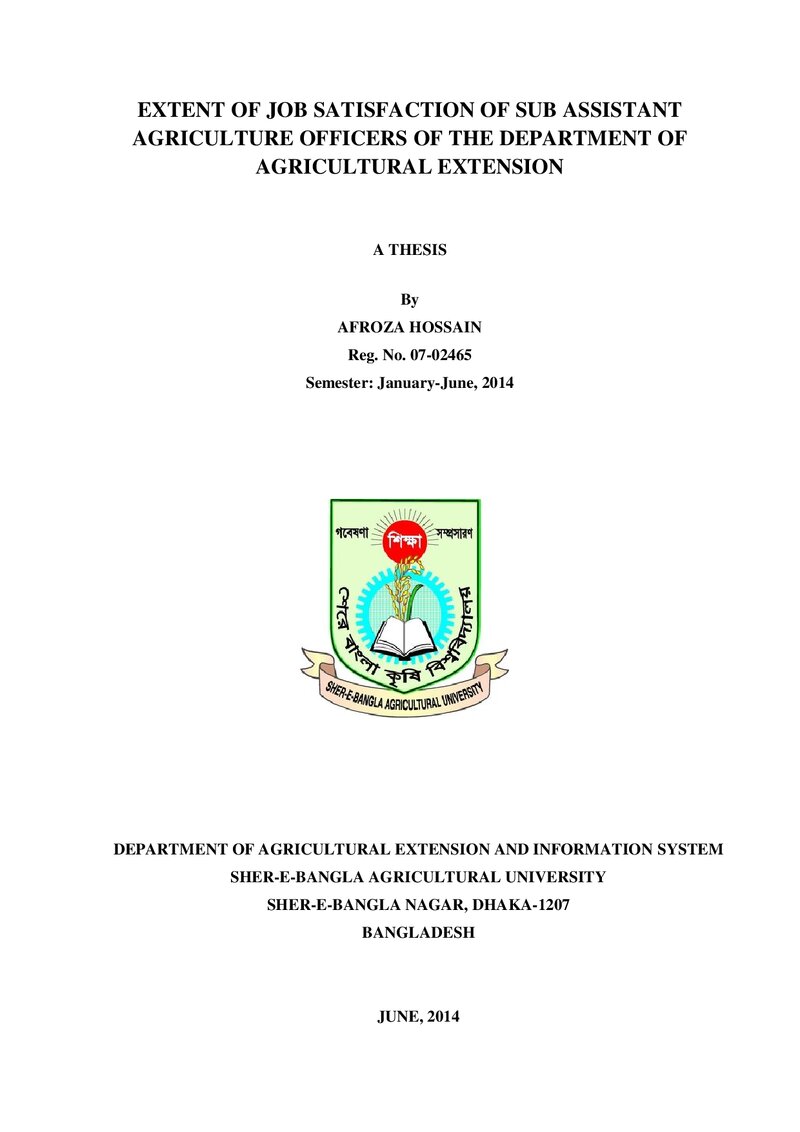 EXTENT OF JOB SATISFACTION OF SUB ASSISTANT AGRICULTURE OFFICERS OF THE DEPARTMENT OF AGRICULTURAL EXTENSION

A THESIS

By
AFROZA HOSSAIN
Reg. No. 07-02465
Semester: January-June, 2014

গবেষণা শিক্ষা সম্প্রসারণ
শেরে বাংলা কৃষি বিশ্ববিদ্যালয়
SHER-E-BANGLA AGRICULTURAL UNIVERSITY

DEPARTMENT OF AGRICULTURAL EXTENSION AND INFORMATION SYSTEM
SHER-E-BANGLA AGRICULTURAL UNIVERSITY
SHER-E-BANGLA NAGAR, DHAKA-1207
BANGLADESH

JUNE, 2014